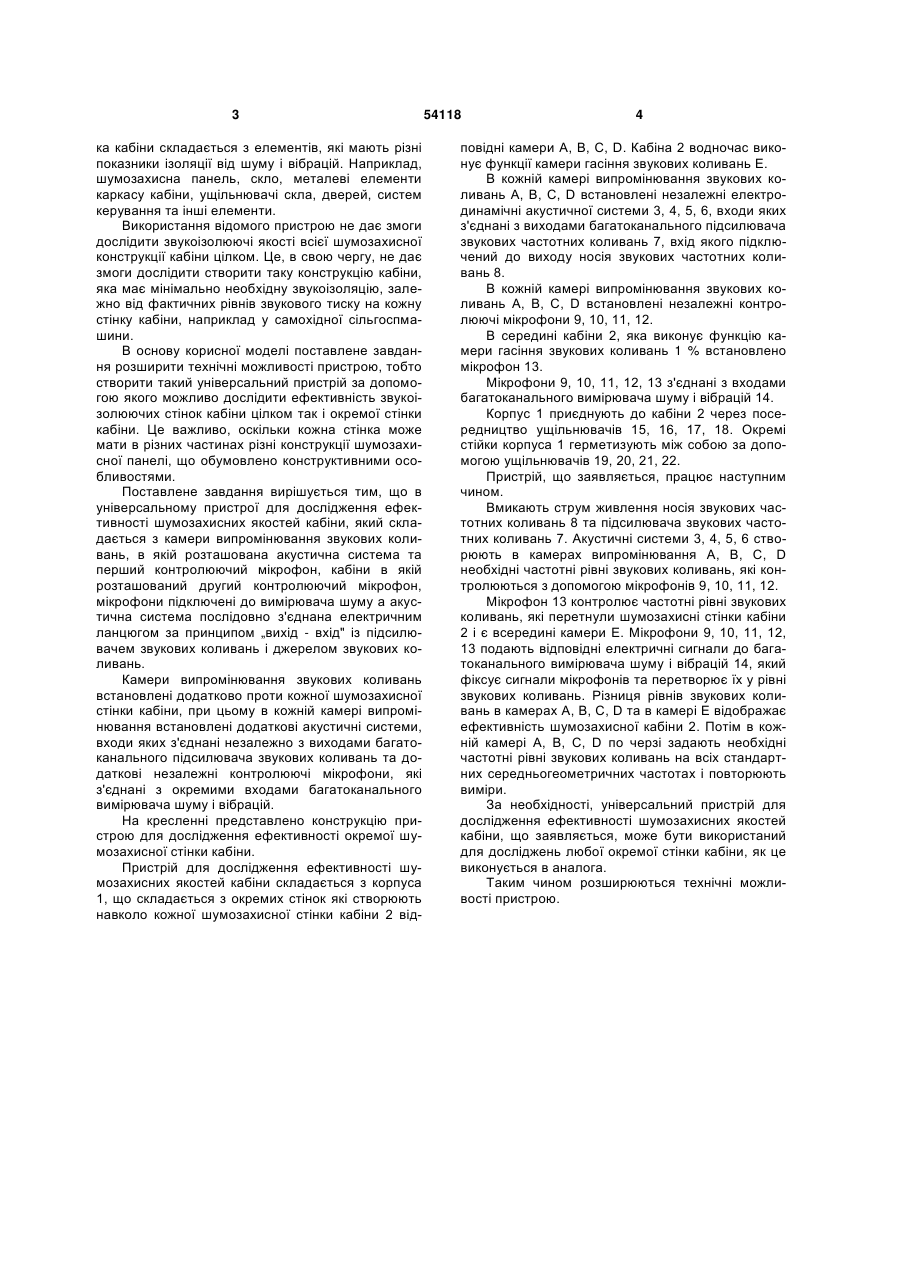 3 54118 4

ка кабіни складається з елементів, які мають різні показники ізоляції від шуму і вібрацій. Наприклад, шумозахисна панель, скло, металеві елементи каркасу кабіни, ущільнювачі скла, дверей, систем керування та інші елементи.

Використання відомого пристрою не дає змоги дослідити звукоізолюючі якості всієї шумозахисної конструкції кабіни цілком. Це, в свою чергу, не дає змоги дослідити створити таку конструкцію кабіни, яка має мінімально необхідну звукоізоляцію, залежно від фактичних рівнів звукового тиску на кожну стінку кабіни, наприклад у самохідної сільгоспмашини.

В основу корисної моделі поставлене завдання розширити технічні можливості пристрою, тобто створити такий універсальний пристрій за допомогою якого можливо дослідити ефективність звукоізолюючих стінок кабіни цілком так і окремої стінки кабіни. Це важливо, оскільки кожна стінка може мати в різних частинах різні конструкції шумозахисної панелі, що обумовлено конструктивними особливостями.

Поставлене завдання вирішується тим, що в універсальному пристрої для дослідження ефективності шумозахисних якостей кабіни, який складається з камери випромінювання звукових коливань, в якій розташована акустична система та перший контролюючий мікрофон, кабіни в якій розташований другий контролюючий мікрофон, мікрофони підключені до вимірювача шуму а акустична система послідовно з'єднана електричним ланцюгом за принципом „вихід - вхід" із підсилювачем звукових коливань і джерелом звукових коливань.

Камери випромінювання звукових коливань встановлені додатково проти кожної шумозахисної стінки кабіни, при цьому в кожній камері випромінювання встановлені додаткові акустичні системи, входи яких з'єднані незалежно з виходами багатоканального підсилювача звукових коливань та додаткові незалежні контролюючі мікрофони, які з'єднані з окремими входами багатоканального вимірювача шуму і вібрацій.

На кресленні представлено конструкцію пристрою для дослідження ефективності окремої шумозахисної стінки кабіни.

Пристрій для дослідження ефективності шумозахисних якостей кабіни складається з корпуса 1, що складається з окремих стінок які створюють навколо кожної шумозахисної стінки кабіни 2 відповідні камери А, В, С, D. Кабіна 2 водночас виконує функції камери гасіння звукових коливань Е.

В кожній камері випромінювання звукових коливань А, В, С, D встановлені незалежні електродинамічні акустичної системи 3, 4, 5, 6, входи яких з'єднані з виходами багатоканального підсилювача звукових частотних коливань 7, вхід якого підключений до виходу носія звукових частотних коливань 8.

В кожній камері випромінювання звукових коливань А, В, С, D встановлені незалежні контролюючі мікрофони 9, 10, 11, 12.

В середині кабіни 2, яка виконує функцію камери гасіння звукових коливань 1 % встановлено мікрофон 13.

Мікрофони 9, 10, 11, 12, 13 з'єднані з входами багатоканального вимірювача шуму і вібрацій 14.

Корпус 1 приєднують до кабіни 2 через посередництво ущільнювачів 15, 16, 17, 18. Окремі стійки корпуса 1 герметизують між собою за допомогою ущільнювачів 19, 20, 21, 22.

Пристрій, що заявляється, працює наступним чином.

Вмикають струм живлення носія звукових частотних коливань 8 та підсилювача звукових частотних коливань 7. Акустичні системи 3, 4, 5, 6 створюють в камерах випромінювання А, В, С, D необхідні частотні рівні звукових коливань, які контролюються з допомогою мікрофонів 9, 10, 11, 12.

Мікрофон 13 контролює частотні рівні звукових коливань, які перетнули шумозахисні стінки кабіни 2 і є всередині камери Е. Мікрофони 9, 10, 11, 12, 13 подають відповідні електричні сигнали до багатоканального вимірювача шуму і вібрацій 14, який фіксує сигнали мікрофонів та перетворює їх у рівні звукових коливань. Різниця рівнів звукових коливань в камерах А, В, С, D та в камері Е відображає ефективність шумозахисної кабіни 2. Потім в кожній камері А, В, С, D по черзі задають необхідні частотні рівні звукових коливань на всіх стандартних середньогеометричних частотах і повторюють виміри.

За необхідності, універсальний пристрій для дослідження ефективності шумозахисних якостей кабіни, що заявляється, може бути використаний для досліджень любої окремої стінки кабіни, як це виконується в аналога.

Таким чином розширюються технічні можливості пристрою.